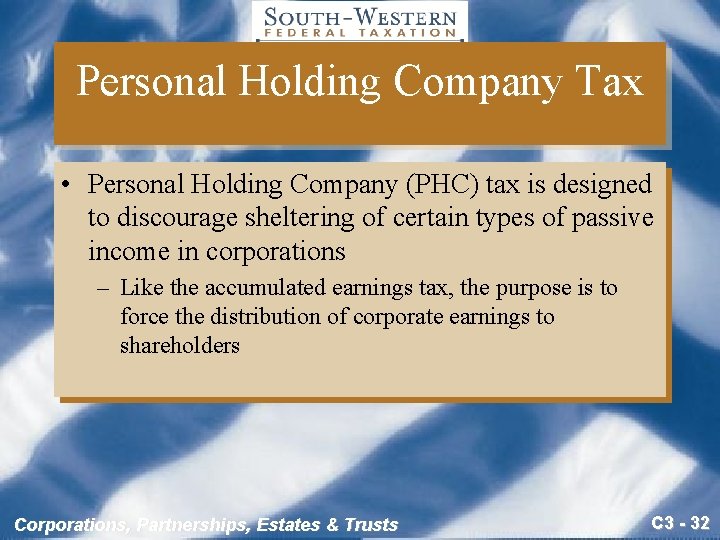 SOUTH-WESTERN
FEDERAL TAXATION

Personal Holding Company Tax

• Personal Holding Company (PHC) tax is designed to discourage sheltering of certain types of passive income in corporations
– Like the accumulated earnings tax, the purpose is to force the distribution of corporate earnings to shareholders

Corporations, Partnerships, Estates & Trusts

C3 - 32